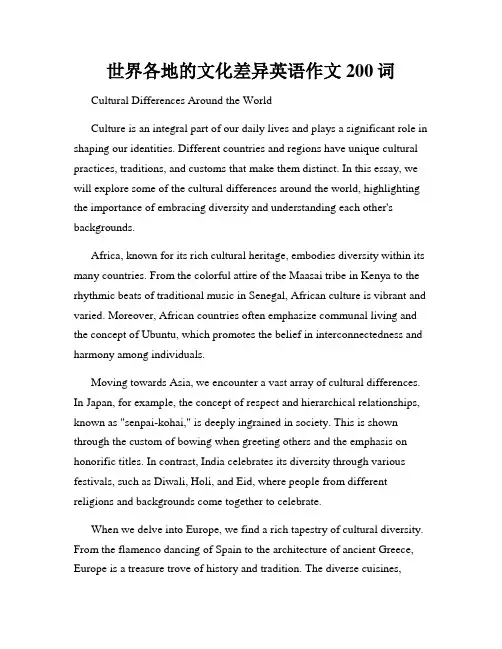 世界各地的文化差异英语作文 200 词

Cultural Differences Around the World

Culture is an integral part of our daily lives and plays a significant role in shaping our identities. Different countries and regions have unique cultural practices, traditions, and customs that make them distinct. In this essay, we will explore some of the cultural differences around the world, highlighting the importance of embracing diversity and understanding each other's backgrounds.

Africa, known for its rich cultural heritage, embodies diversity within its many countries. From the colorful attire of the Maasai tribe in Kenya to the rhythmic beats of traditional music in Senegal, African culture is vibrant and varied. Moreover, African countries often emphasize communal living and the concept of Ubuntu, which promotes the belief in interconnectedness and harmony among individuals.

Moving towards Asia, we encounter a vast array of cultural differences. In Japan, for example, the concept of respect and hierarchical relationships, known as "senpai-kohai," is deeply ingrained in society. This is shown through the custom of bowing when greeting others and the emphasis on honorific titles. In contrast, India celebrates its diversity through various festivals, such as Diwali, Holi, and Eid, where people from different religions and backgrounds come together to celebrate.

When we delve into Europe, we find a rich tapestry of cultural diversity. From the flamenco dancing of Spain to the architecture of ancient Greece, Europe is a treasure trove of history and tradition. The diverse cuisines,